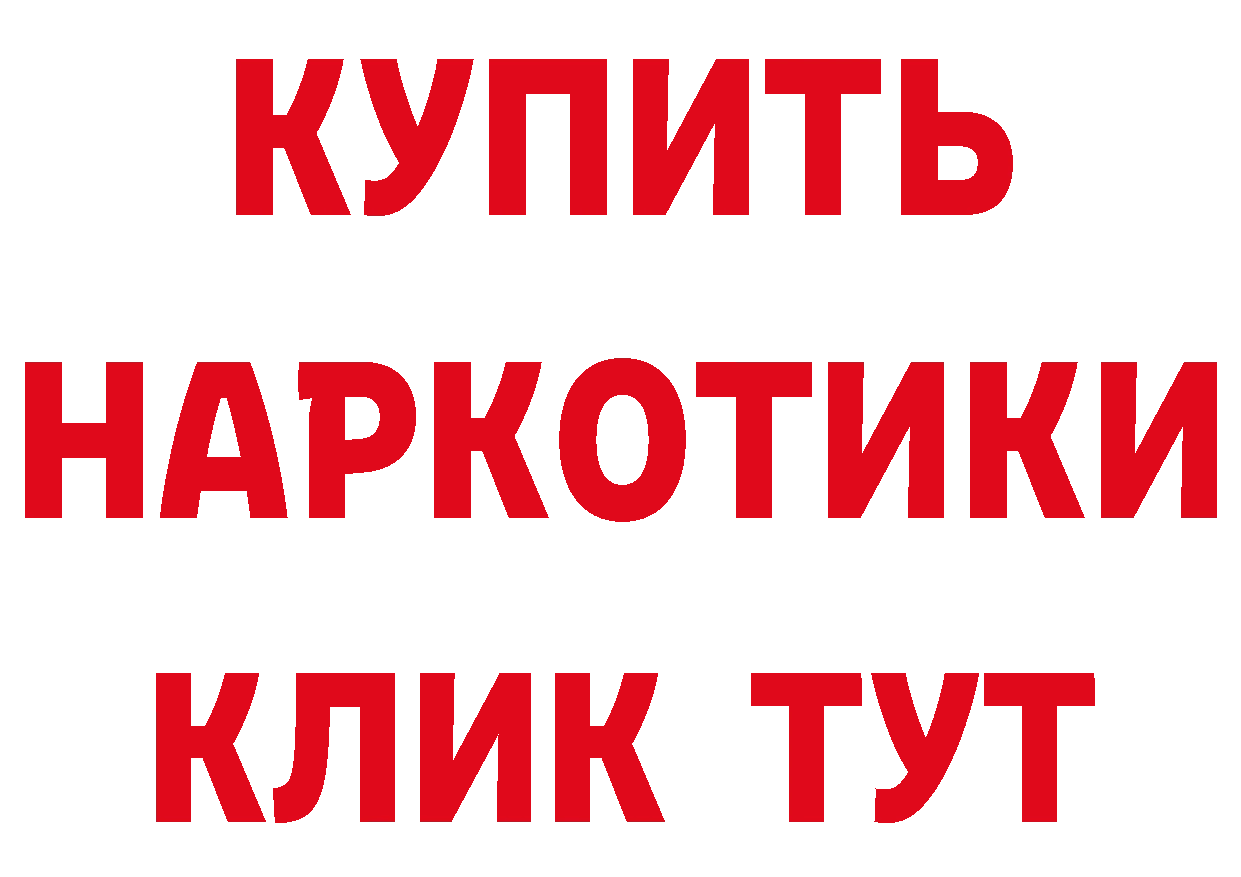 КУПИТЬ
НАРКОТИКИ
КЛИК ТУТ